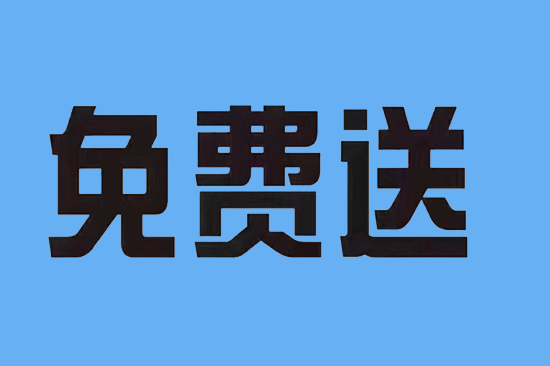 免费送